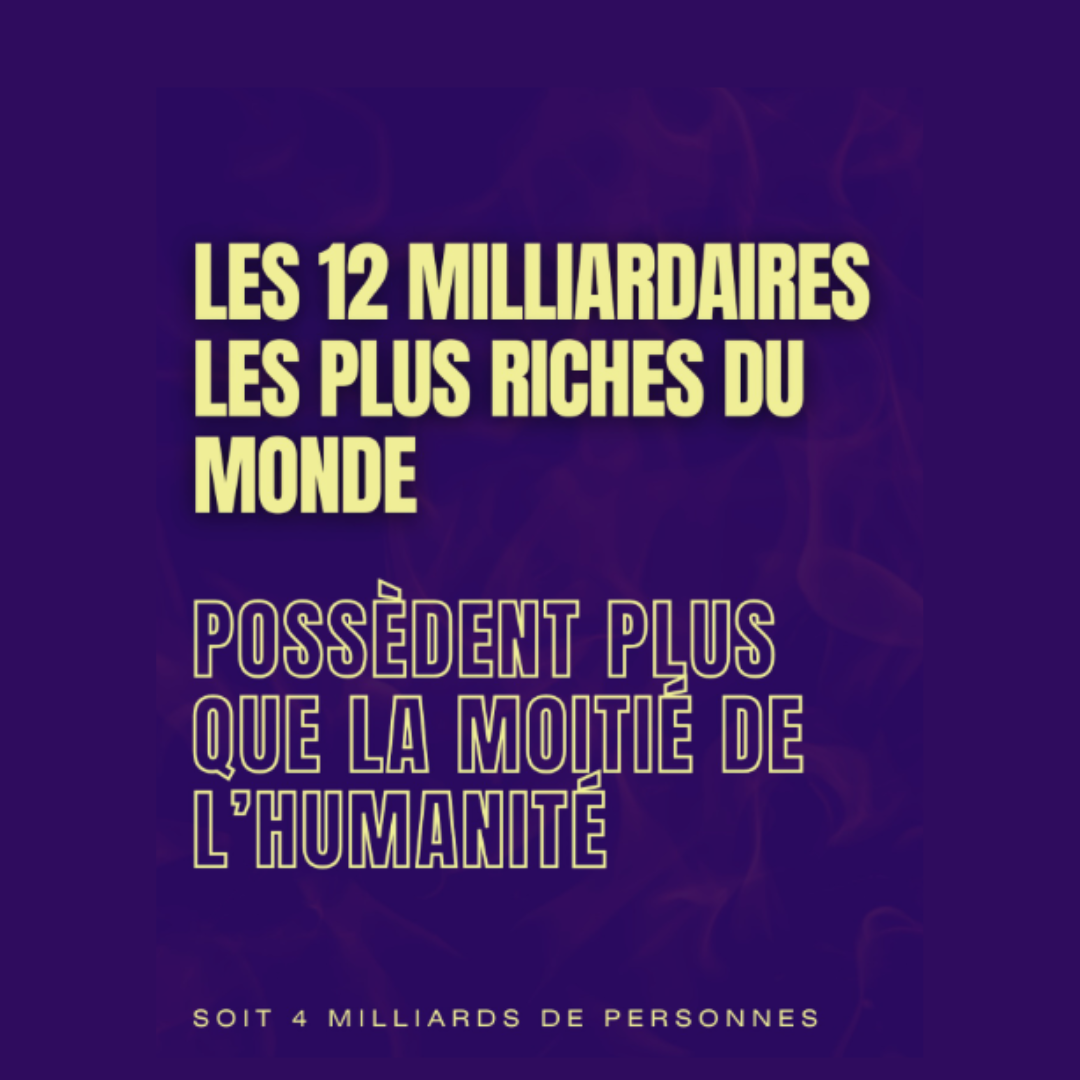 LES 12 MILLIARDAIRES LES PLUS RICHES DU MONDE

POSSÈDENT PLUS QUE LA MOITIÉ DE L'HUMANITÉ

SOIT 4 MILLIARDS DE PERSONNES